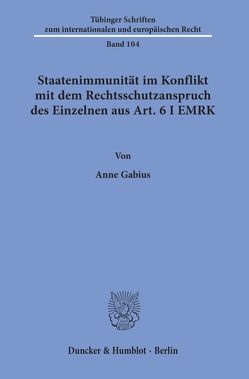 Tübinger Schriften
zum internationalen und europäischen Recht

Band 104

Staatenimmunität im Konflikt mit dem Rechtsschutzanspruch des Einzelnen aus Art. 6 I EMRK

Von

Anne Gabius

Duncker & Humblot · Berlin